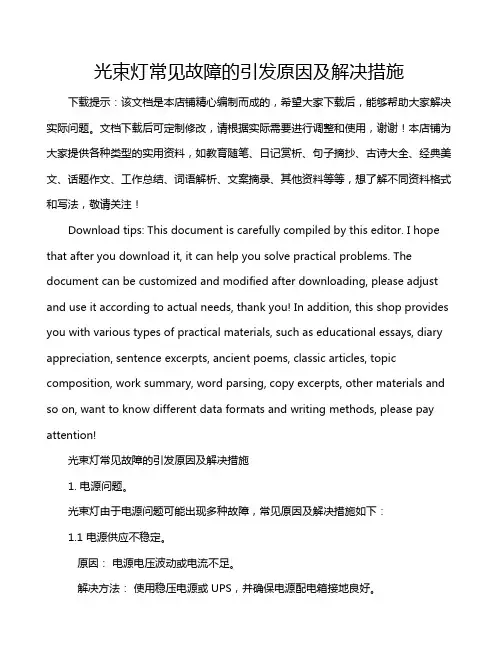 光束灯常见故障的引发原因及解决措施

下载提示：该文档是本店铺精心编制而成的，希望大家下载后，能够帮助大家解决实际问题。文档下载后可定制修改，请根据实际需要进行调整和使用，谢谢！本店铺为大家提供各种类型的实用资料，如教育随笔、日记赏析、句子摘抄、古诗大全、经典美文、话题作文、工作总结、词语解析、文案摘录、其他资料等等，想了解不同资料格式和写法，敬请关注！

Download tips: This document is carefully compiled by this editor. I hope that after you download it, it can help you solve practical problems. The document can be customized and modified after downloading, please adjust and use it according to actual needs, thank you! In addition, this shop provides you with various types of practical materials, such as educational essays, diary appreciation, sentence excerpts, ancient poems, classic articles, topic composition, work summary, word parsing, copy excerpts, other materials and so on, want to know different data formats and writing methods, please pay attention!

光束灯常见故障的引发原因及解决措施

1. 电源问题。

光束灯由于电源问题可能出现多种故障，常见原因及解决措施如下：

1.1 电源供应不稳定。

原因： 电源电压波动或电流不足。

解决方法： 使用稳压电源或 UPS，并确保电源配电箱接地良好。